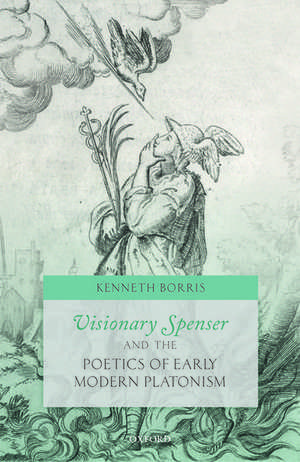 KENNETH BORRIS

Visionary Spenser

AND THE

POETICS OF EARLY MODERN PLATONISM

OXFORD